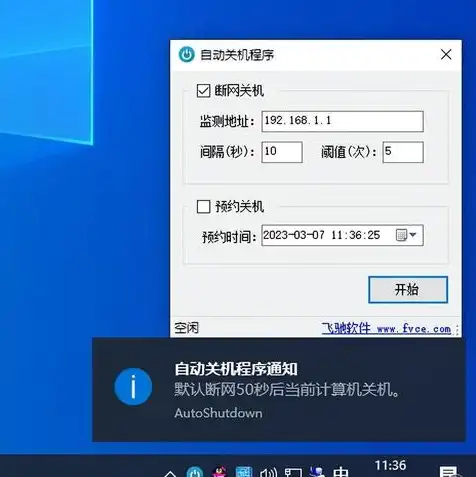 自动关机程序

断网关机

监测地址: 192.168.1.1

间隔(秒): 10 阈值(次): 5

预约关机

预约时间: 2023-03-07 11:36:25

开始

空闲 飞驰软件 www.fvce.com

自动关机程序通知
默认断网50秒后当前计算机关机。
AutoShutdown

中 11:36